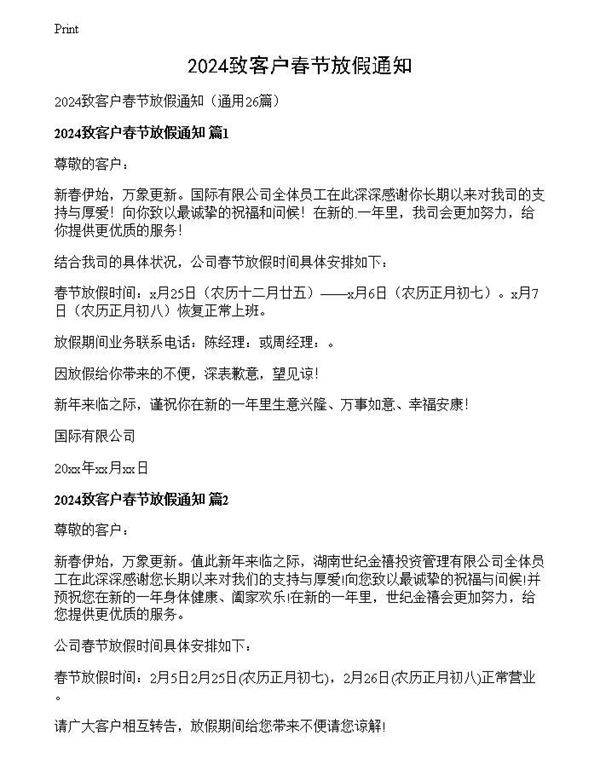 Print

2024致客户春节放假通知

2024致客户春节放假通知（通用26篇）

2024致客户春节放假通知 篇1

尊敬的客户：

新春伊始，万象更新。国际有限公司全体员工在此深深感谢你长期以来对我司的支持与厚爱！向你致以最诚挚的祝福和问候！在新的.一年里，我司会更加努力，给你提供更优质的服务！

结合我司的具体状况，公司春节放假时间具体安排如下：

春节放假时间：x月25日（农历十二月廿五）——x月6日（农历正月初七）。x月7日（农历正月初八）恢复正常上班。

放假期间业务联系电话：陈经理：或周经理：。

因放假给你带来的不便，深表歉意，望见谅！

新年来临之际，谨祝你在新的一年里生意兴隆、万事如意、幸福安康！

国际有限公司

20xx年xx月xx日

2024致客户春节放假通知 篇2

尊敬的客户：

新春伊始，万象更新。值此新年来临之际，湖南世纪金禧投资管理有限公司全体员工在此深深感谢您长期以来对我们的支持与厚爱!向您致以最诚挚的祝福与问候!并预祝您在新的一年身体健康、阖家欢乐!在新的一年里，世纪金禧会更加努力，给您提供更优质的服务。

公司春节放假时间具体安排如下：

春节放假时间：2月5日2月25日(农历正月初七)，2月26日(农历正月初八)正常营业。

请广大客户相互转告，放假期间给您带来不便请您谅解!